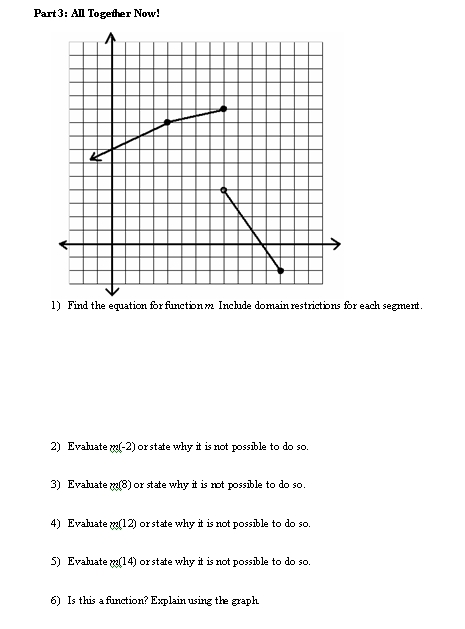 Part 3: All Together Now!

1) Find the equation for function $m$. Include domain restrictions for each segment.

2) Evaluate $m(-2)$ or state why it is not possible to do so.

3) Evaluate $m(8)$ or state why it is not possible to do so.

4) Evaluate $m(12)$ or state why it is not possible to do so.

5) Evaluate $m(14)$ or state why it is not possible to do so.

6) Is this a function? Explain using the graph.